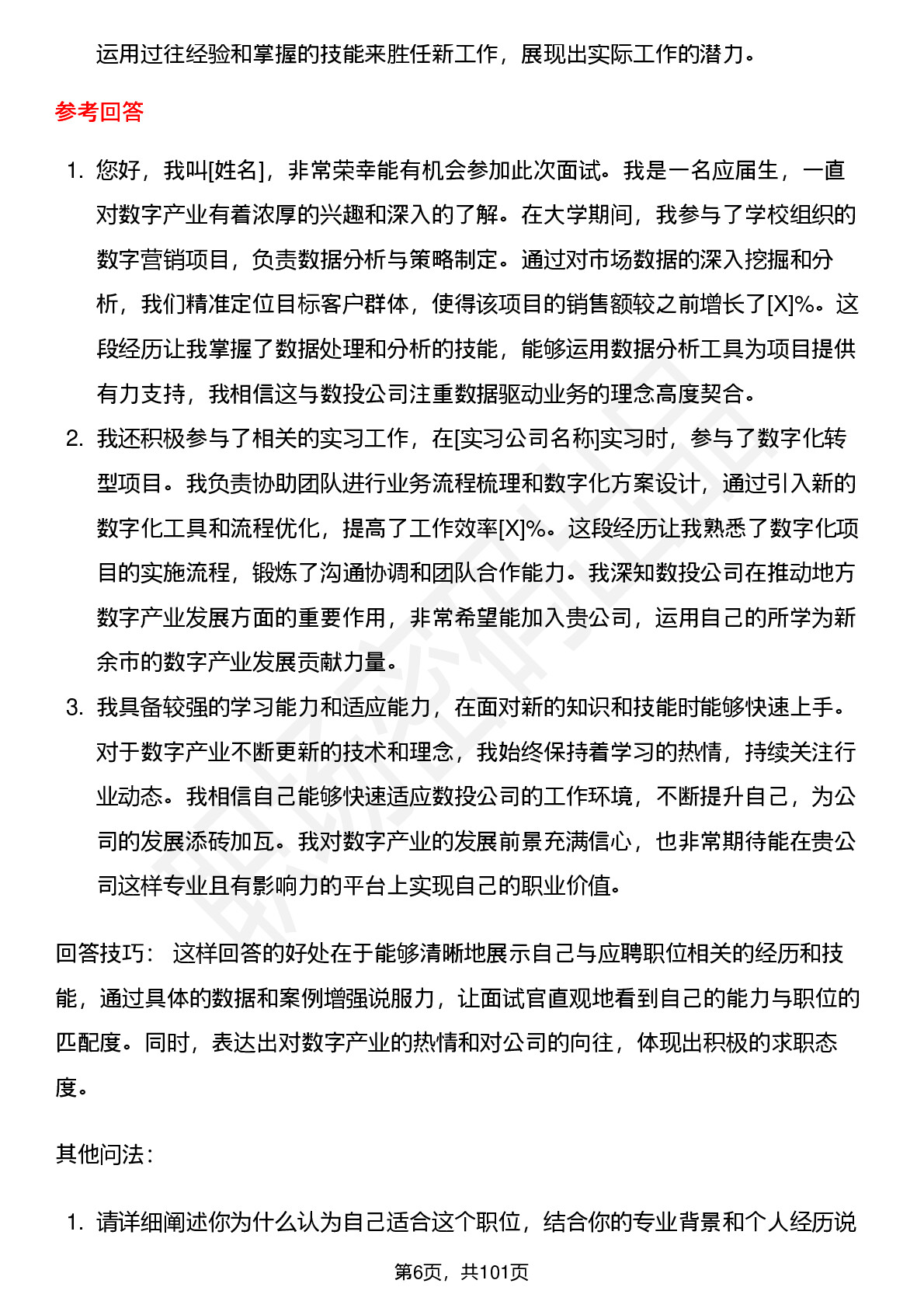 运用过往经验和掌握的技能来胜任新工作，展现出实际工作的潜力。

参考回答

1. 您好，我叫[姓名]，非常荣幸能有机会参加此次面试。我是一名应届生，一直对数字产业有着浓厚的兴趣和深入的了解。在大学期间，我参与了学校组织的数字营销项目，负责数据分析与策略制定。通过对市场数据的深入挖掘和分析，我们精准定位目标客户群体，使得该项目的销售额较之前增长了[X]%。这段经历让我掌握了数据处理和分析的技能，能够运用数据分析工具为项目提供有力支持，我相信这与数投公司注重数据驱动业务的理念高度契合。
2. 我还积极参与了相关的实习工作，在[实习公司名称]实习时，参与了数字化转型项目。我负责协助团队进行业务流程梳理和数字化方案设计，通过引入新的数字化工具和流程优化，提高了工作效率[X]%。这段经历让我熟悉了数字化项目的实施流程，锻炼了沟通协调和团队合作能力。我深知数投公司在推动地方数字产业发展方面的重要作用，非常希望能加入贵公司，运用自己的所学为新余市的数字产业发展贡献力量。
3. 我具备较强的学习能力和适应能力，在面对新的知识和技能时能够快速上手。对于数字产业不断更新的技术和理念，我始终保持着学习的热情，持续关注行业动态。我相信自己能够快速适应数投公司的工作环境，不断提升自己，为公司的发展添砖加瓦。我对数字产业的发展前景充满信心，也非常期待能在贵公司这样专业且有影响力的平台上实现自己的职业价值。

回答技巧： 这样回答的好处在于能够清晰地展示自己与应聘职位相关的经历和技能，通过具体的数据和案例增强说服力，让面试官直观地看到自己的能力与职位的匹配度。同时，表达出对数字产业的热情和对公司的向往，体现出积极的求职态度。

其他问法：

1. 请详细阐述你为什么认为自己适合这个职位，结合你的专业背景和个人经历说

第6页，共101页